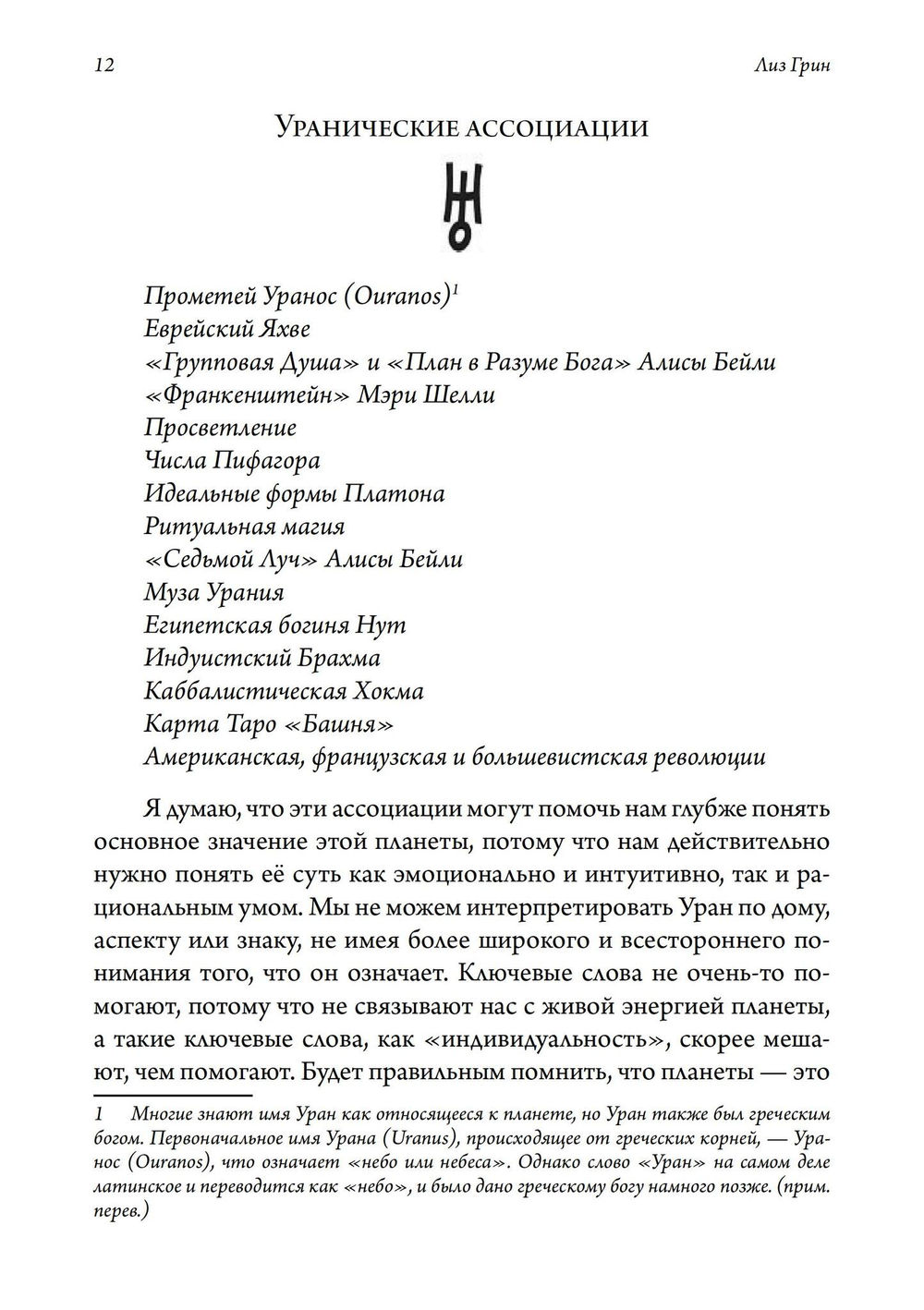 12 Лиз Грин

Уранические ассоциации

Прометей Уранос (Ouranos)$^1$
Еврейский Яхве
«Групповая Душа» и «План в Разуме Бога» Алисы Бейли
«Франкенштейн» Мэри Шелли
Просветление
Числа Пифагора
Идеальные формы Платона
Ритуальная магия
«Седьмой Луч» Алисы Бейли
Муза Урания
Египетская богиня Нут
Индуистский Брахма
Каббалистическая Хокма
Карта Таро «Башня»
Американская, французская и большевистская революции

Я думаю, что эти ассоциации могут помочь нам глубже понять основное значение этой планеты, потому что нам действительно нужно понять её суть как эмоционально и интуитивно, так и рациональным умом. Мы не можем интерпретировать Уран по дому, аспекту или знаку, не имея более широкого и всестороннего понимания того, что он означает. Ключевые слова не очень-то помогают, потому что не связывают нас с живой энергией планеты, а такие ключевые слова, как «индивидуальность», скорее мешают, чем помогают. Будет правильным помнить, что планеты — это

1 Многие знают имя Уран как относящееся к планете, но Уран также был греческим богом. Первоначальное имя Урана (Uranus), происходящее от греческих корней, — Уранос (Ouranos), что означает «небо или небеса». Однако слово «Уран» на самом деле латинское и переводится как «небо», и было дано греческому богу намного позже. (прим. перев.)